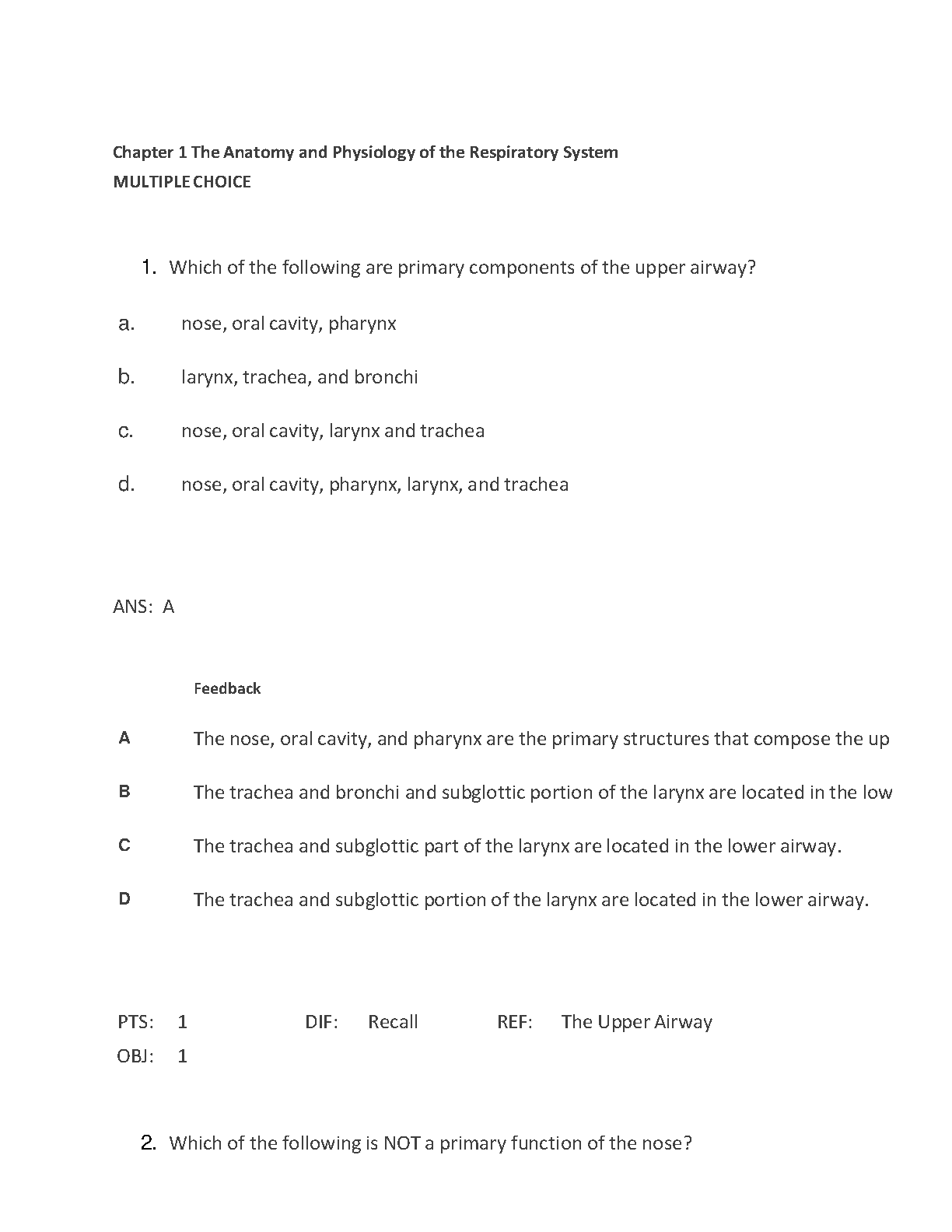 Chapter 1 The Anatomy and Physiology of the Respiratory System
MULTIPLE CHOICE

1. Which of the following are primary components of the upper airway?

a. nose, oral cavity, pharynx

b. larynx, trachea, and bronchi

c. nose, oral cavity, larynx and trachea

d. nose, oral cavity, pharynx, larynx, and trachea

ANS: A

Feedback

A The nose, oral cavity, and pharynx are the primary structures that compose the up

B The trachea and bronchi and subglottic portion of the larynx are located in the low

C The trachea and subglottic part of the larynx are located in the lower airway.

D The trachea and subglottic portion of the larynx are located in the lower airway.

PTS: 1 DIF: Recall REF: The Upper Airway
OBJ: 1

2. Which of the following is NOT a primary function of the nose?